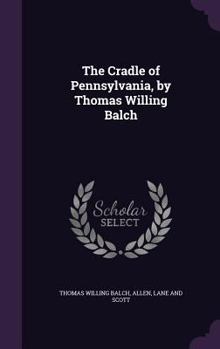 The Cradle of Pennsylvania, by Thomas Willing Balch

Scholar SELECT

THOMAS WILLING BALCH, ALLEN, LANE AND SCOTT